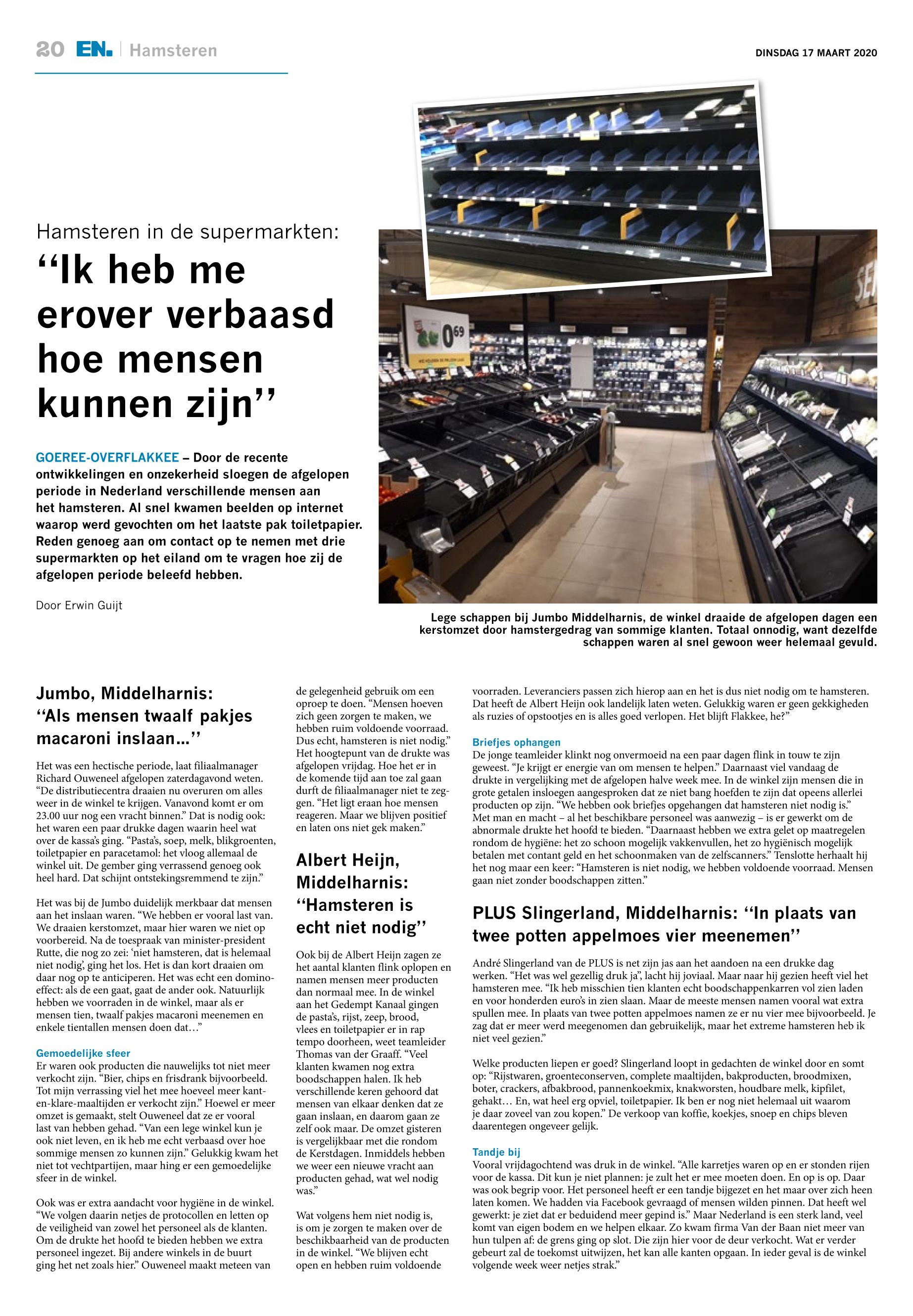 20 EN. | Hamsteren

DINSDAG 17 MAART 2020

Hamsteren in de supermarkten:
“Ik heb me erover verbaasd hoe mensen kunnen zijn”

GOEREE-OVERFLAKKEE – Door de recente ontwikkelingen en onzekerheid sloegen de afgelopen periode in Nederland verschillende mensen aan het hamsteren. Al snel kwamen beelden op internet waarop werd gevochten om het laatste pak toiletpapier. Reden genoeg aan om contact op te nemen met drie supermarkten op het eiland om te vragen hoe zij de afgelopen periode beleefd hebben.

Door Erwin Guijt

0⁶⁹

Lege schappen bij Jumbo Middelharnis, de winkel draaide de afgelopen dagen een kerstomzet door hamstergedrag van sommige klanten. Totaal onnodig, want dezelfde schappen waren al snel gewoon weer helemaal gevuld.

Jumbo, Middelharnis:
“Als mensen twaalf pakjes macaroni inslaan…”

Het was een hectische periode, laat filiaalmanager Richard Ouweneel afgelopen zaterdagavond weten. “De distributiecentra draaien nu overuren om alles weer in de winkel te krijgen. Vanavond komt er om 23.00 uur nog een vracht binnen.” Dat is nodig ook: het waren een paar drukke dagen waarin heel wat over de kassa’s ging. “Pasta’s, soep, melk, blikgroenten, toiletpapier en paracetamol: het vloog allemaal de winkel uit. De gember ging verrassend genoeg ook heel hard. Dat schijnt ontstekingsremmend te zijn.”

Het was bij de Jumbo duidelijk merkbaar dat mensen aan het inslaan waren. “We hebben er vooral last van. We draaien kerstomzet, maar hier waren we niet op voorbereid. Na de toespraak van minister-president Rutte, die nog zo zei: ‘niet hamsteren, dat is helemaal niet nodig’, ging het los. Het is dan kort draaien om daar nog op te anticiperen. Het was echt een domino-effect: als de een gaat, gaat de ander ook. Natuurlijk hebben we voorraden in de winkel, maar als er mensen tien, twaalf pakjes macaroni meenemen en enkele tientallen mensen doen dat…”

Gemoedelijke sfeer
Er waren ook producten die nauwelijks tot niet meer verkocht zijn. “Bier, chips en frisdrank bijvoorbeeld. Tot mijn verrassing viel het mee hoeveel meer kant-en-klare-maaltijden er verkocht zijn.” Hoewel er meer omzet is gemaakt, stelt Ouweneel dat ze er vooral last van hebben gehad. “Van een lege winkel kun je ook niet leven, en ik heb me echt verbaasd over hoe sommige mensen zo kunnen zijn.” Gelukkig kwam het niet tot vechtpartijen, maar hing er een gemoedelijke sfeer in de winkel.

Ook was er extra aandacht voor hygiëne in de winkel. “We volgen daarin netjes de protocollen en letten op de veiligheid van zowel het personeel als de klanten. Om de drukte het hoofd te bieden hebben we extra personeel ingezet. Bij andere winkels in de buurt ging het net zoals hier.” Ouweneel maakt meteen van de gelegenheid gebruik om een oproep te doen. “Mensen hoeven zich geen zorgen te maken, we hebben ruim voldoende voorraad. Dus echt, hamsteren is niet nodig.” Het hoogtepunt van de drukte was afgelopen vrijdag. Hoe het er in de komende tijd aan toe zal gaan durft de filiaalmanager niet te zeggen. “Het ligt eraan hoe mensen reageren. Maar we blijven positief en laten ons niet gek maken.”

Albert Heijn, Middelharnis:
“Hamsteren is echt niet nodig”

Ook bij de Albert Heijn zagen ze het aantal klanten flink oplopen en namen mensen meer producten dan normaal mee. In de winkel aan het Gedempt Kanaal gingen de pasta’s, rijst, zeep, brood, vlees en toiletpapier er in rap tempo doorheen, weet teamleider Thomas van der Graaff. “Veel klanten kwamen nog extra boodschappen halen. Ik heb verschillende keren gehoord dat mensen van elkaar denken dat ze gaan inslaan, en daarom gaan ze zelf ook maar. De omzet gisteren is vergelijkbaar met die rondom de Kerstdagen. Inmiddels hebben we weer een nieuwe vracht aan producten gehad, wat wel nodig was.”

Wat volgens hem niet nodig is, is om je zorgen te maken over de beschikbaarheid van de producten in de winkel. “We blijven echt open en hebben ruim voldoende voorraden. Leveranciers passen zich hierop aan en het is dus niet nodig om te hamsteren. Dat heeft de Albert Heijn ook landelijk laten weten. Gelukkig waren er geen gekkigheden als ruzies of opstootjes en is alles goed verlopen. Het blijft Flakkee, he?”

Briefjes ophangen
De jonge teamleider klinkt nog onvermoeid na een paar dagen flink in touw te zijn geweest. “Je krijgt er energie van om mensen te helpen.” Daarnaast viel vandaag de drukte in vergelijking met de afgelopen halve week mee. In de winkel zijn mensen die in grote getalen insloegen aangesproken dat ze niet bang hoefden te zijn dat opeens allerlei producten op zijn. “We hebben ook briefjes opgehangen dat hamsteren niet nodig is.” Met man en macht – al het beschikbare personeel was aanwezig – is er gewerkt om de abnormale drukte het hoofd te bieden. “Daarnaast hebben we extra gelet op maatregelen rondom de hygiëne: het zo schoon mogelijk vakkenvullen, het zo hygiënisch mogelijk betalen met contant geld en het schoonmaken van de zelfscanners.” Tenslotte herhaalt hij het nog maar een keer: “Hamsteren is niet nodig, we hebben voldoende voorraad. Mensen gaan niet zonder boodschappen zitten.”

PLUS Slingerland, Middelharnis: “In plaats van twee potten appelmoes vier meenemen”

André Slingerland van de PLUS is net zijn jas aan het aandoen na een drukke dag werken. “Het was wel gezellig druk ja”, lacht hij joviaal. Maar naar hij gezien heeft viel het hamsteren mee. “Ik heb misschien tien klanten echt boodschappenkarren vol zien laden en voor honderden euro’s in zien slaan. Maar de meeste mensen namen vooral wat extra spullen mee. In plaats van twee potten appelmoes namen ze er nu vier mee bijvoorbeeld. Je zag dat er meer werd meegenomen dan gebruikelijk, maar het extreme hamsteren heb ik niet veel gezien.”

Welke producten liepen er goed? Slingerland loopt in gedachten de winkel door en somt op: “Rijstwaren, groenteconserven, complete maaltijden, bakproducten, broodmixen, boter, crackers, afbakbrood, pannenkoekmix, knakworsten, houdbare melk, kipfilet, gehakt… En, wat heel erg opviel, toiletpapier. Ik ben er nog niet helemaal uit waarom je daar zoveel van zou kopen.” De verkoop van koffie, koekjes, snoep en chips bleven daarentegen ongeveer gelijk.

Tandje bij
Vooral vrijdagochtend was druk in de winkel. “Alle karretjes waren op en er stonden rijen voor de kassa. Dit kun je niet plannen: je zult het er mee moeten doen. En op is op. Daar was ook begrip voor. Het personeel heeft er een tandje bijgezet en het maar over zich heen laten komen. We hadden via Facebook gevraagd of mensen wilden pinnen. Dat heeft wel gewerkt: je ziet dat er beduidend meer gepind is.” Maar Nederland is een sterk land, veel komt van eigen bodem en we helpen elkaar. Zo kwam firma Van der Baan niet meer van hun tulpen af: de grens ging op slot. Die zijn hier voor de deur verkocht. Wat er verder gebeurt zal de toekomst uitwijzen, het kan alle kanten opgaan. In ieder geval is de winkel volgende week weer netjes strak.”